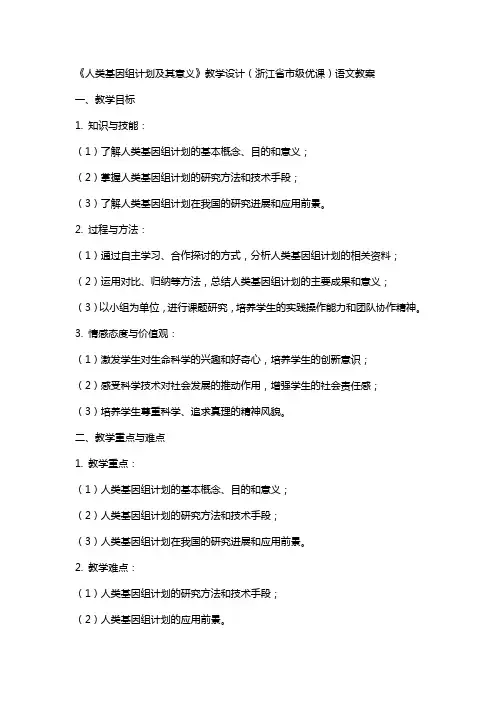 《人类基因组计划及其意义》教学设计（浙江省市级优课）语文教案

一、教学目标

1. 知识与技能：

（1）了解人类基因组计划的基本概念、目的和意义；

（2）掌握人类基因组计划的研究方法和技术手段；

（3）了解人类基因组计划在我国的研究进展和应用前景。

2. 过程与方法：

（1）通过自主学习、合作探讨的方式，分析人类基因组计划的相关资料；

（2）运用对比、归纳等方法，总结人类基因组计划的主要成果和意义；

（3）以小组为单位，进行课题研究，培养学生的实践操作能力和团队协作精神。

3. 情感态度与价值观：

（1）激发学生对生命科学的兴趣和好奇心，培养学生的创新意识；

（2）感受科学技术对社会发展的推动作用，增强学生的社会责任感；

（3）培养学生尊重科学、追求真理的精神风貌。

二、教学重点与难点

1. 教学重点：

（1）人类基因组计划的基本概念、目的和意义；

（2）人类基因组计划的研究方法和技术手段；

（3）人类基因组计划在我国的研究进展和应用前景。

2. 教学难点：

（1）人类基因组计划的研究方法和技术手段；

（2）人类基因组计划的应用前景。